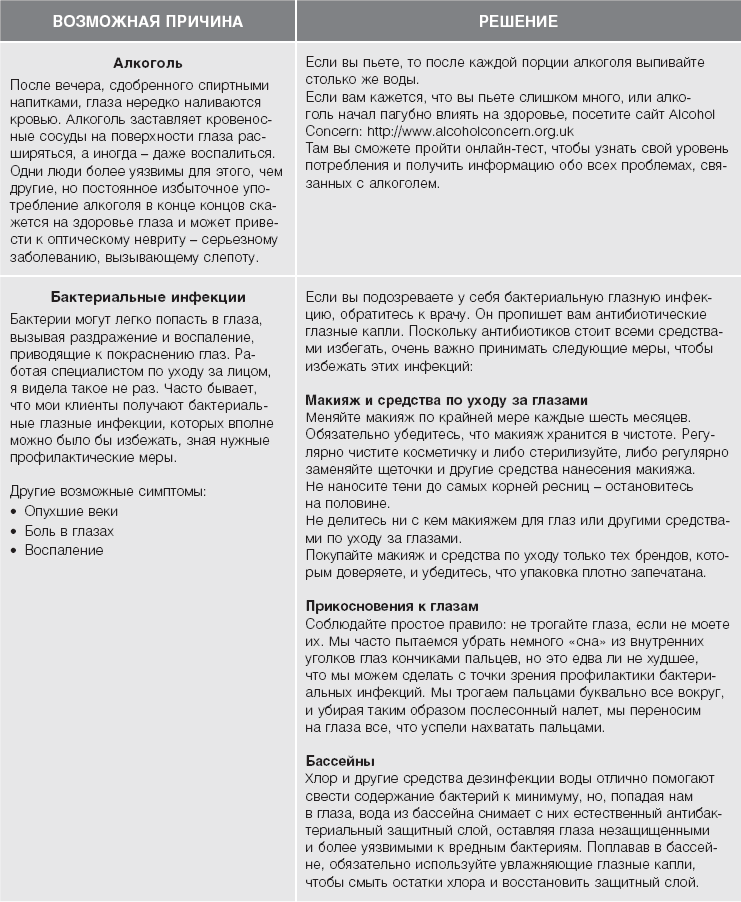 | ВОЗМОЖНАЯ ПРИЧИНА | РЕШЕНИЕ |
|---|---|
| **Алкоголь** После вечера, сдобренного спиртными напитками, глаза нередко наливаются кровью. Алкоголь заставляет кровеносные сосуды на поверхности глаза расширяться, а иногда – даже воспалиться. Одни люди более уязвимы для этого, чем другие, но постоянное избыточное употребление алкоголя в конце концов скажется на здоровье глаза и может привести к оптическому невриту – серьезному заболеванию, вызывающему слепоту. | Если вы пьете, то после каждой порции алкоголя выпивайте столько же воды. Если вам кажется, что вы пьете слишком много, или алкоголь начал пагубно влиять на здоровье, посетите сайт Alcohol Concern: http://www.alcoholconcern.org.uk Там вы сможете пройти онлайн-тест, чтобы узнать свой уровень потребления и получить информацию обо всех проблемах, связанных с алкоголем. |
| **Бактериальные инфекции** Бактерии могут легко попасть в глаза, вызывая раздражение и воспаление, приводящие к покраснению глаз. Работая специалистом по уходу за лицом, я видела такое не раз. Часто бывает, что мои клиенты получают бактериальные глазные инфекции, которых вполне можно было бы избежать, зная нужные профилактические меры. Другие возможные симптомы: • Опухшие веки • Боль в глазах • Воспаление | Если вы подозреваете у себя бактериальную глазную инфекцию, обратитесь к врачу. Он пропишет вам антибиотические глазные капли. Поскольку антибиотиков стоит всеми средствами избегать, очень важно принимать следующие меры, чтобы избежать этих инфекций: **Макияж и средства по уходу за глазами** Меняйте макияж по крайней мере каждые шесть месяцев. Обязательно убедитесь, что макияж хранится в чистоте. Регулярно чистите косметичку и либо стерилизуйте, либо регулярно заменяйте щеточки и другие средства нанесения макияжа. Не наносите тени до самых корней ресниц – остановитесь на половине. Не делитесь ни с кем макияжем для глаз или другими средствами по уходу за глазами. Покупайте макияж и средства по уходу только тех брендов, которым доверяете, и убедитесь, что упаковка плотно запечатана. **Прикосновения к глазам** Соблюдайте простое правило: не трогайте глаза, если не моете их. Мы часто пытаемся убрать немного «сна» из внутренних уголков глаз кончиками пальцев, но это едва ли не худшее, что мы можем сделать с точки зрения профилактики бактериальных инфекций. Мы трогаем пальцами буквально все вокруг, и убирая таким образом послесонный налет, мы переносим на глаза все, что успели нахватать пальцами. **Бассейны** Хлор и другие средства дезинфекции воды отлично помогают свести содержание бактерий к минимуму, но, попадая нам в глаза, вода из бассейна снимает с них естественный антибактериальный защитный слой, оставляя глаза незащищенными и более уязвимыми к вредным бактериям. Поплавав в бассейне, обязательно используйте увлажняющие глазные капли, чтобы смыть остатки хлора и восстановить защитный слой. |